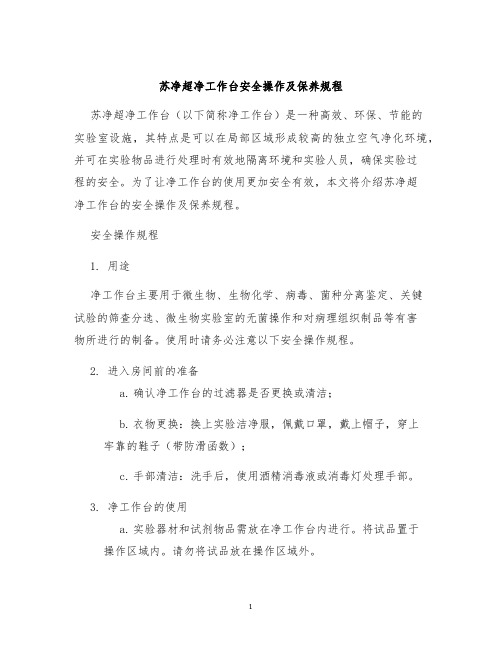 苏净超净工作台安全操作及保养规程

苏净超净工作台（以下简称净工作台）是一种高效、环保、节能的实验室设施，其特点是可以在局部区域形成较高的独立空气净化环境，并可在实验物品进行处理时有效地隔离环境和实验人员，确保实验过程的安全。为了让净工作台的使用更加安全有效，本文将介绍苏净超净工作台的安全操作及保养规程。

安全操作规程

1. 用途

净工作台主要用于微生物、生物化学、病毒、菌种分离鉴定、关键试验的筛查分选、微生物实验室的无菌操作和对病理组织制品等有害物所进行的制备。使用时请务必注意以下安全操作规程。

2. 进入房间前的准备

a. 确认净工作台的过滤器是否更换或清洁；

b. 衣物更换：换上实验洁净服，佩戴口罩，戴上帽子，穿上牢靠的鞋子（带防滑函数）；

c. 手部清洁：洗手后，使用酒精消毒液或消毒灯处理手部。

3. 净工作台的使用

a. 实验器材和试剂物品需放在净工作台内进行。将试品置于操作区域内。请勿将试品放在操作区域外。

1